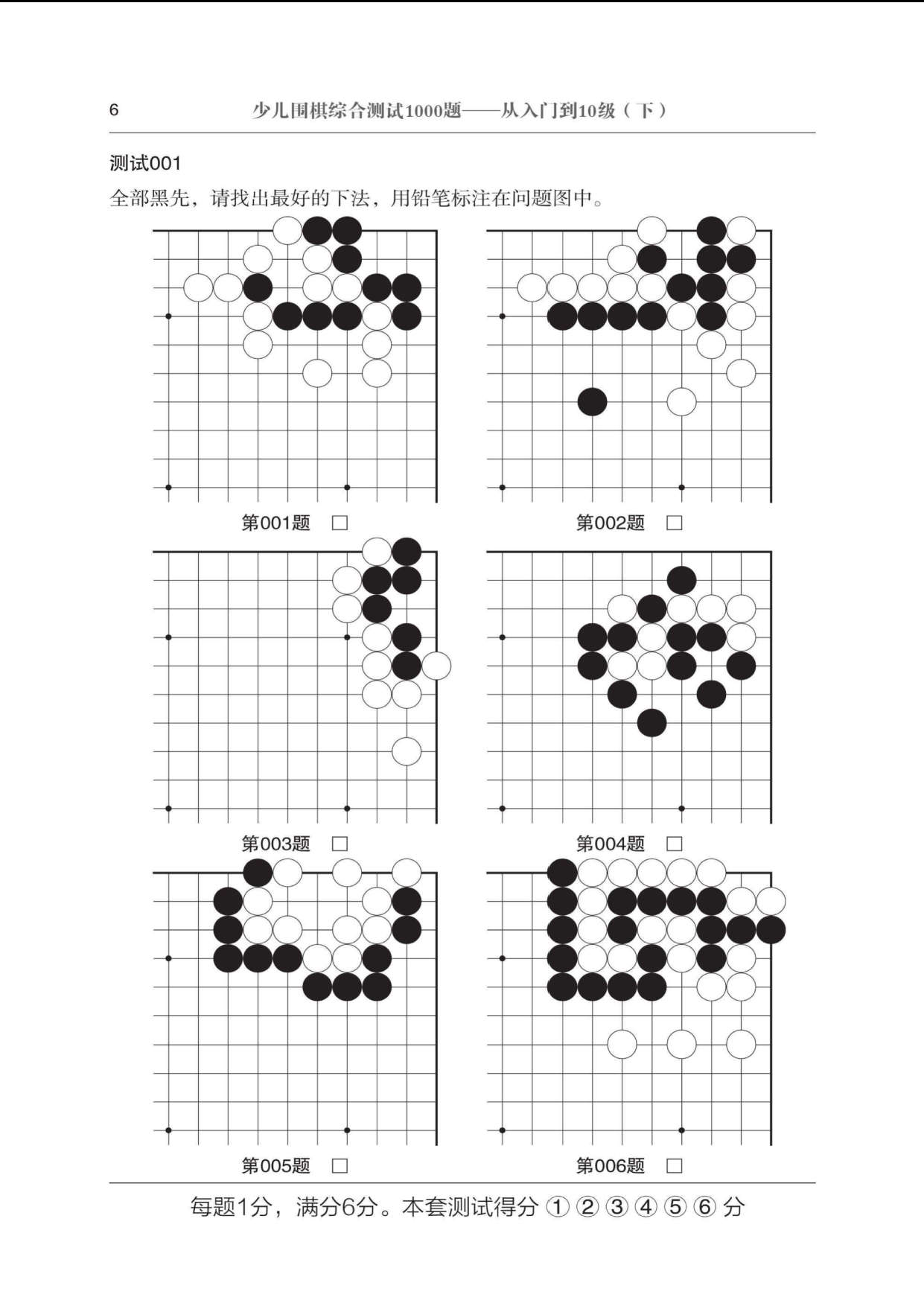 6 少儿围棋综合测试1000题——从入门到10级（下）

测试001

全部黑先，请找出最好的下法，用铅笔标注在问题图中。

第001题 □

第002题 □

第003题 □

第004题 □

第005题 □

第006题 □

每题1分，满分6分。本套测试得分 ① ② ③ ④ ⑤ ⑥ 分